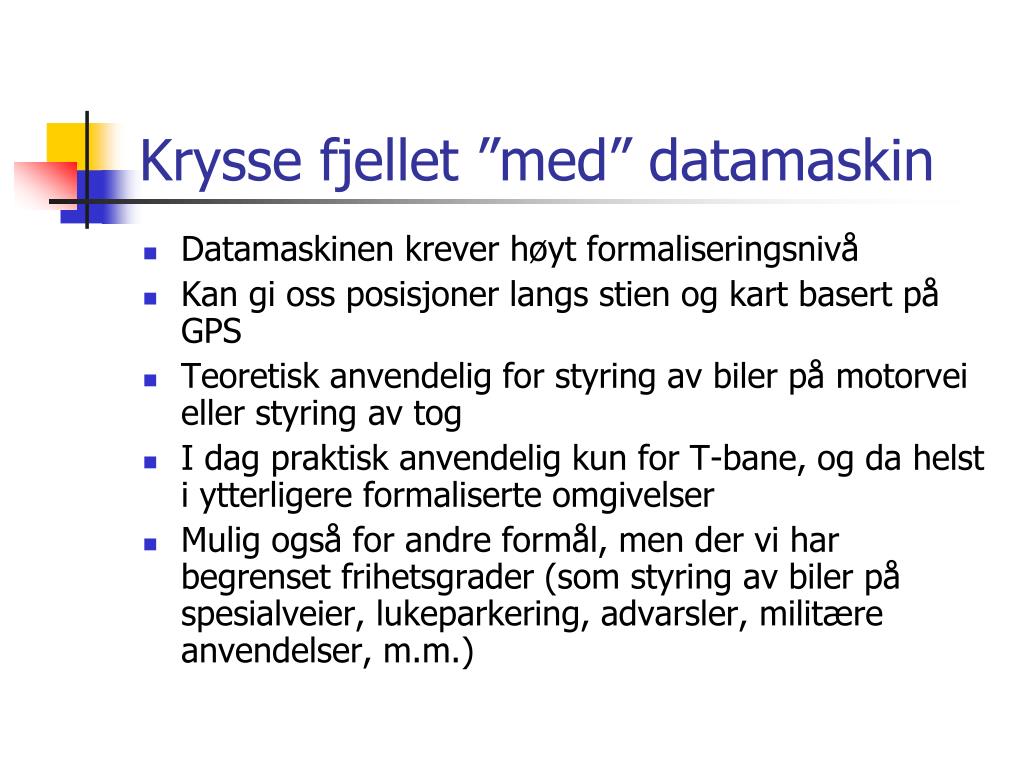 Krysse fjellet ”med” datamaskin

- Datamaskinen krever høyt formaliseringsnivå
- Kan gi oss posisjoner langs stien og kart basert på GPS
- Teoretisk anvendelig for styring av biler på motorvei eller styring av tog
- I dag praktisk anvendelig kun for T-bane, og da helst i ytterligere formaliserte omgivelser
- Mulig også for andre formål, men der vi har begrenset frihetsgrader (som styring av biler på spesialveier, lukeparkering, advarsler, militære anvendelser, m.m.)